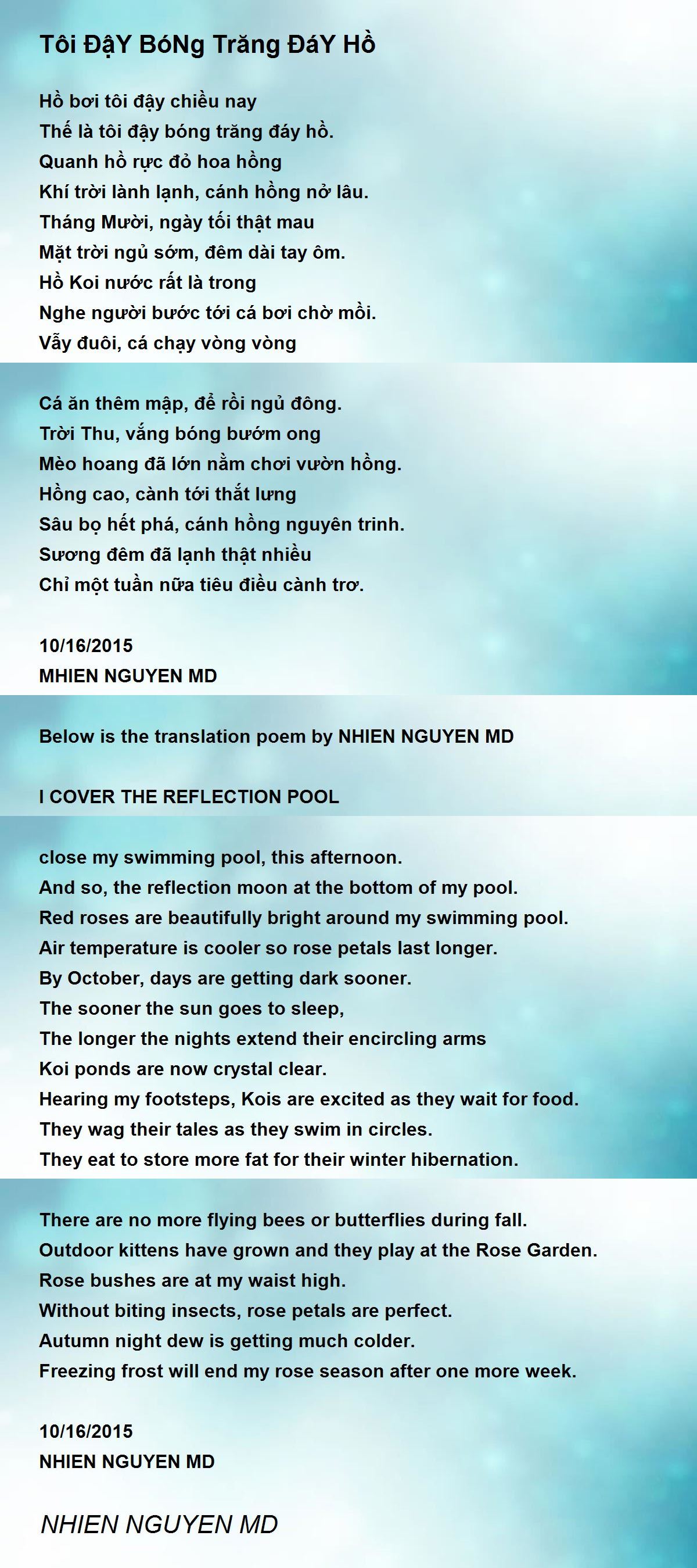 Tôi ĐậY BóNg Trăng ĐáY Hồ

Hồ bơi tôi đậy chiều nay
Thế là tôi đậy bóng trăng đáy hồ.
Quanh hồ rực đỏ hoa hồng
Khí trời lành lạnh, cánh hồng nở lâu.
Tháng Mười, ngày tối thật mau
Mặt trời ngủ sớm, đêm dài tay ôm.
Hồ Koi nước rất là trong
Nghe người bước tới cá bơi chờ mồi.
Vẫy đuôi, cá chạy vòng vòng

Cá ăn thêm mập, để rồi ngủ đông.
Trời Thu, vắng bóng bướm ong
Mèo hoang đã lớn nằm chơi vườn hồng.
Hồng cao, cành tới thắt lưng
Sâu bọ hết phá, cánh hồng nguyên trinh.
Sương đêm đã lạnh thật nhiều
Chỉ một tuần nữa tiêu điều cành trơ.

10/16/2015
MHIEN NGUYEN MD

Below is the translation poem by NHIEN NGUYEN MD

I COVER THE REFLECTION POOL

close my swimming pool, this afternoon.
And so, the reflection moon at the bottom of my pool.
Red roses are beautifully bright around my swimming pool.
Air temperature is cooler so rose petals last longer.
By October, days are getting dark sooner.
The sooner the sun goes to sleep,
The longer the nights extend their encircling arms
Koi ponds are now crystal clear.
Hearing my footsteps, Kois are excited as they wait for food.
They wag their tales as they swim in circles.
They eat to store more fat for their winter hibernation.

There are no more flying bees or butterflies during fall.
Outdoor kittens have grown and they play at the Rose Garden.
Rose bushes are at my waist high.
Without biting insects, rose petals are perfect.
Autumn night dew is getting much colder.
Freezing frost will end my rose season after one more week.

10/16/2015
NHIEN NGUYEN MD

NHIEN NGUYEN MD